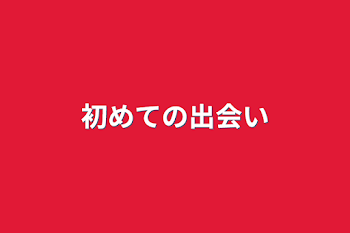 初めての出会い